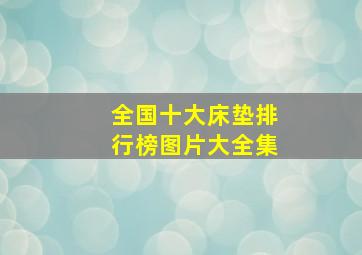 全国十大床垫排行榜图片大全集